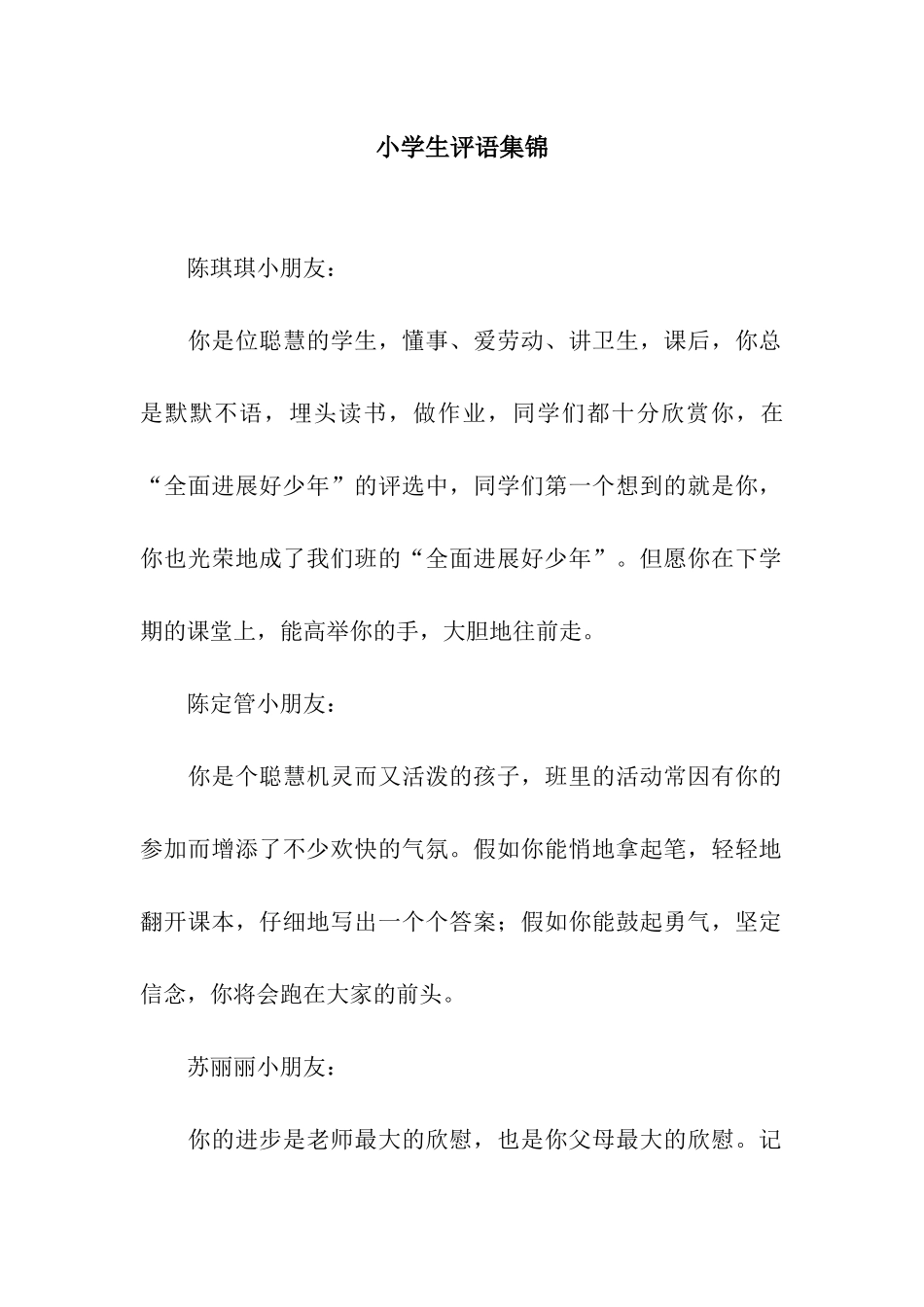 小学生评语集锦

陈琪琪小朋友：

你是位聪慧的学生，懂事、爱劳动、讲卫生，课后，你总是默默不语，埋头读书，做作业，同学们都十分欣赏你，在“全面进展好少年”的评选中，同学们第一个想到的就是你，你也光荣地成了我们班的“全面进展好少年”。但愿你在下学期的课堂上，能高举你的手，大胆地往前走。

陈定管小朋友：

你是个聪慧机灵而又活泼的孩子，班里的活动常因有你的参加而增添了不少欢快的气氛。假如你能悄地拿起笔，轻轻地翻开课本，仔细地写出一个个答案；假如你能鼓起勇气，坚定信念，你将会跑在大家的前头。

苏丽丽小朋友：

你的进步是老师最大的欣慰，也是你父母最大的欣慰。记